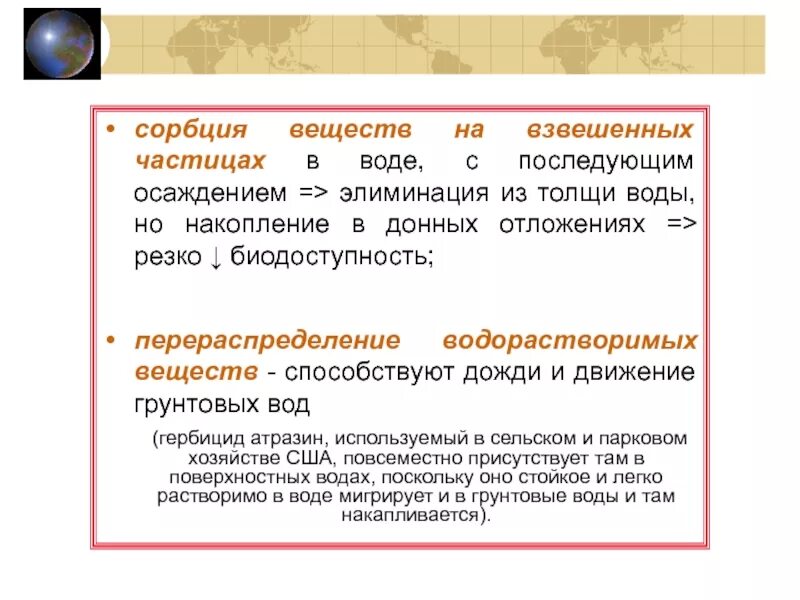 • сорбция веществ на взвешенных частицах в воде, с последующим осаждением => элиминация из толщи воды, но накопление в донных отложениях => резко ↓ биодоступность;

• перераспределение водорастворимых веществ - способствуют дожди и движение грунтовых вод

(гербицид атразин, используемый в сельском и парковом хозяйстве США, повсеместно присутствует там в поверхностных водах, поскольку оно стойкое и легко растворимо в воде мигрирует и в грунтовые воды и там накапливается).